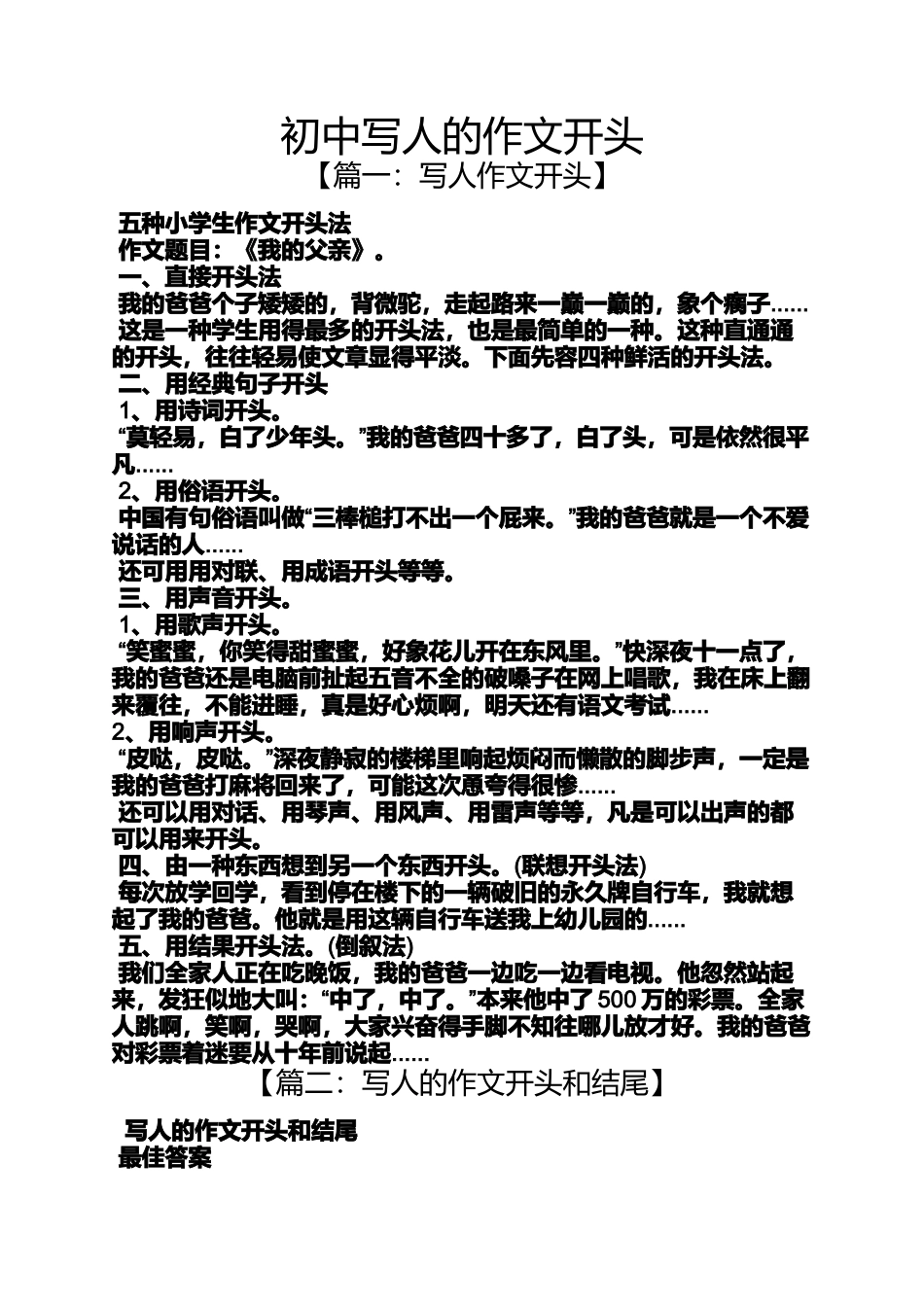 初中写人的作文开头
【篇一：写人作文开头】

五种小学生作文开头法
作文题目：《我的父亲》。
一、直接开头法
我的爸爸个子矮矮的，背微驼，走起路来一巅一巅的，象个瘸子……
这是一种学生用得最多的开头法，也是最简单的一种。这种直通通的开头，往往轻易使文章显得平淡。下面先容四种鲜活的开头法。
二、用经典句子开头
1、用诗词开头。
“莫轻易，白了少年头。”我的爸爸四十多了，白了头，可是依然很平凡……
2、用俗语开头。
中国有句俗语叫做“三棒槌打不出一个屁来。”我的爸爸就是一个不爱说话的人……
还可用用对联、用成语开头等等。
三、用声音开头。
1、用歌声开头。
“笑蜜蜜，你笑得甜蜜蜜，好象花儿开在东风里。”快深夜十一点了，我的爸爸还是电脑前扯起五音不全的破嗓子在网上唱歌，我在床上翻来覆往，不能进睡，真是好心烦啊，明天还有语文考试……
2、用响声开头。
“皮哒，皮哒。”深夜静寂的楼梯里响起烦闷而懒散的脚步声，一定是我的爸爸打麻将回来了，可能这次愿夸得很惨……
还可以用对话、用琴声、用风声、用雷声等等，凡是可以出声的都可以用来开头。
四、由一种东西想到另一个东西开头。(联想开头法)
每次放学回学，看到停在楼下的一辆破旧的永久牌自行车，我就想起了我的爸爸。他就是用这辆自行车送我上幼儿园的……
五、用结果开头法。(倒叙法)
我们全家人正在吃晚饭，我的爸爸一边吃一边看电视。他忽然站起来，发狂似地大叫：“中了，中了。”本来他中了500万的彩票。全家人跳啊，笑啊，哭啊，大家兴奋得手脚不知往哪儿放才好。我的爸爸对彩票着迷要从十年前说起……
【篇二：写人的作文开头和结尾】

写人的作文开头和结尾
最佳答案